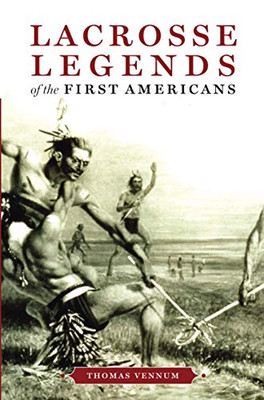 LACROSSE LEGENDS
of the FIRST AMERICANS

THOMAS VENNUM